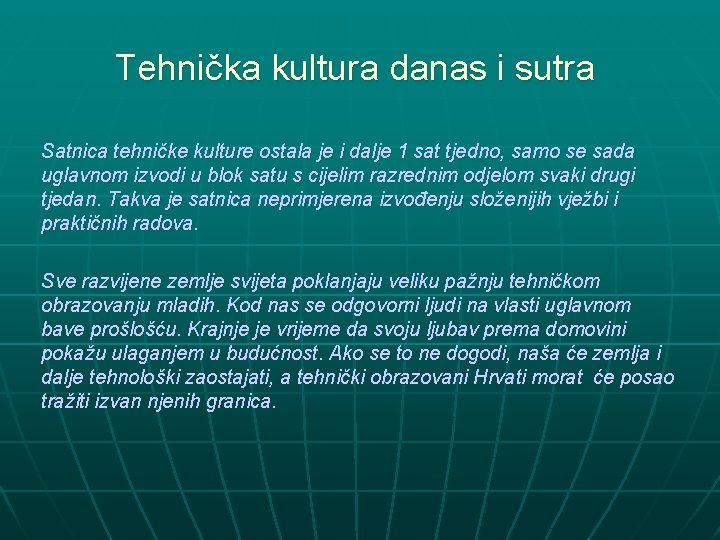 Tehnička kultura danas i sutra

Satnica tehničke kulture ostala je i dalje 1 sat tjedno, samo se sada uglavnom izvodi u blok satu s cijelim razrednim odjelom svaki drugi tjedan. Takva je satnica neprimjerena izvođenju složenijih vježbi i praktičnih radova.

Sve razvijene zemlje svijeta poklanjaju veliku pažnju tehničkom obrazovanju mladih. Kod nas se odgovorni ljudi na vlasti uglavnom bave prošlošću. Krajnje je vrijeme da svoju ljubav prema domovini pokažu ulaganjem u budućnost. Ako se to ne dogodi, naša će zemlja i dalje tehnološki zaostajati, a tehnički obrazovani Hrvati morat će posao tražiti izvan njenih granica.